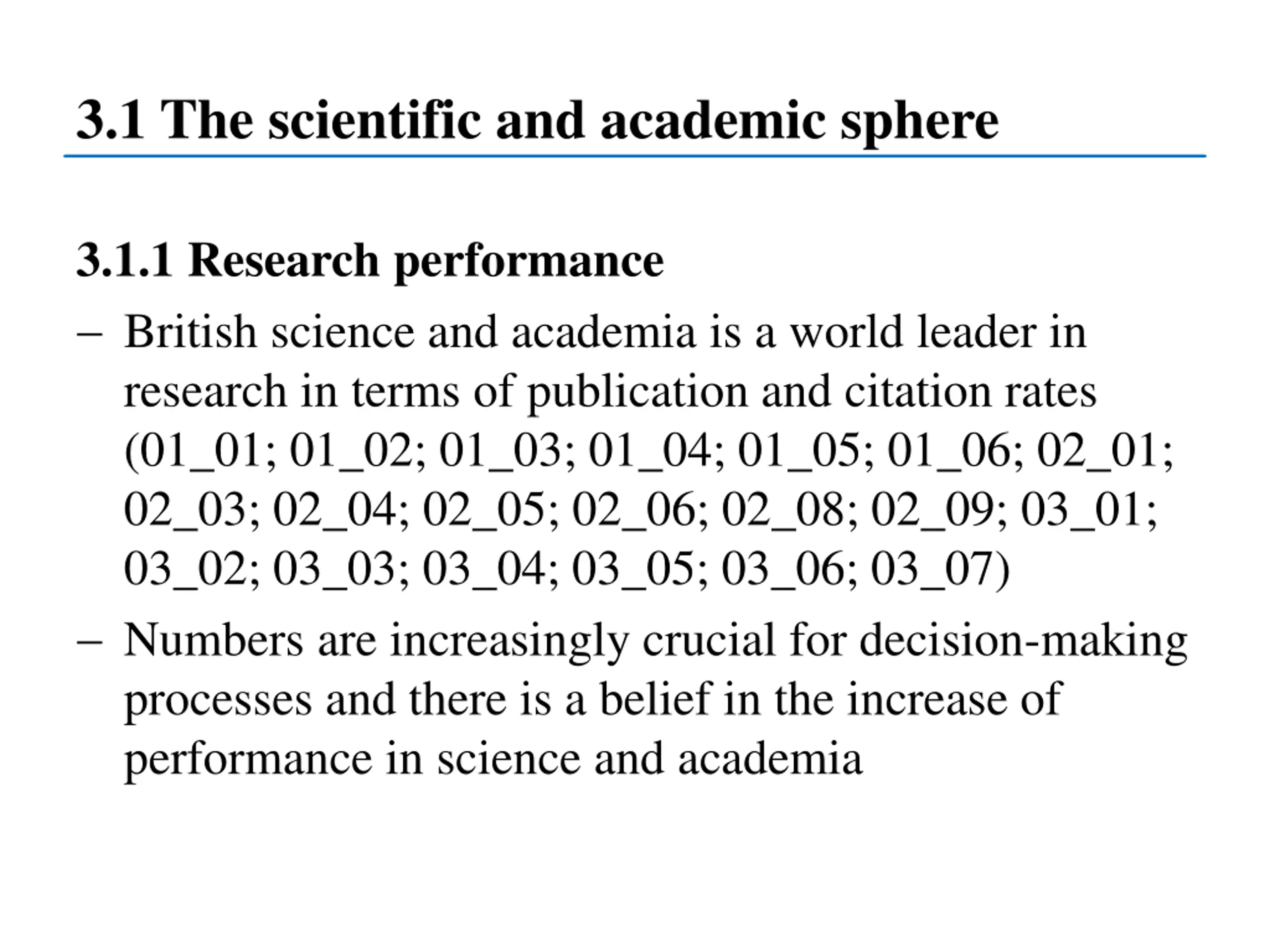 3.1 The scientific and academic sphere

3.1.1 Research performance

– British science and academia is a world leader in research in terms of publication and citation rates (01_01; 01_02; 01_03; 01_04; 01_05; 01_06; 02_01; 02_03; 02_04; 02_05; 02_06; 02_08; 02_09; 03_01; 03_02; 03_03; 03_04; 03_05; 03_06; 03_07)

– Numbers are increasingly crucial for decision-making processes and there is a belief in the increase of performance in science and academia